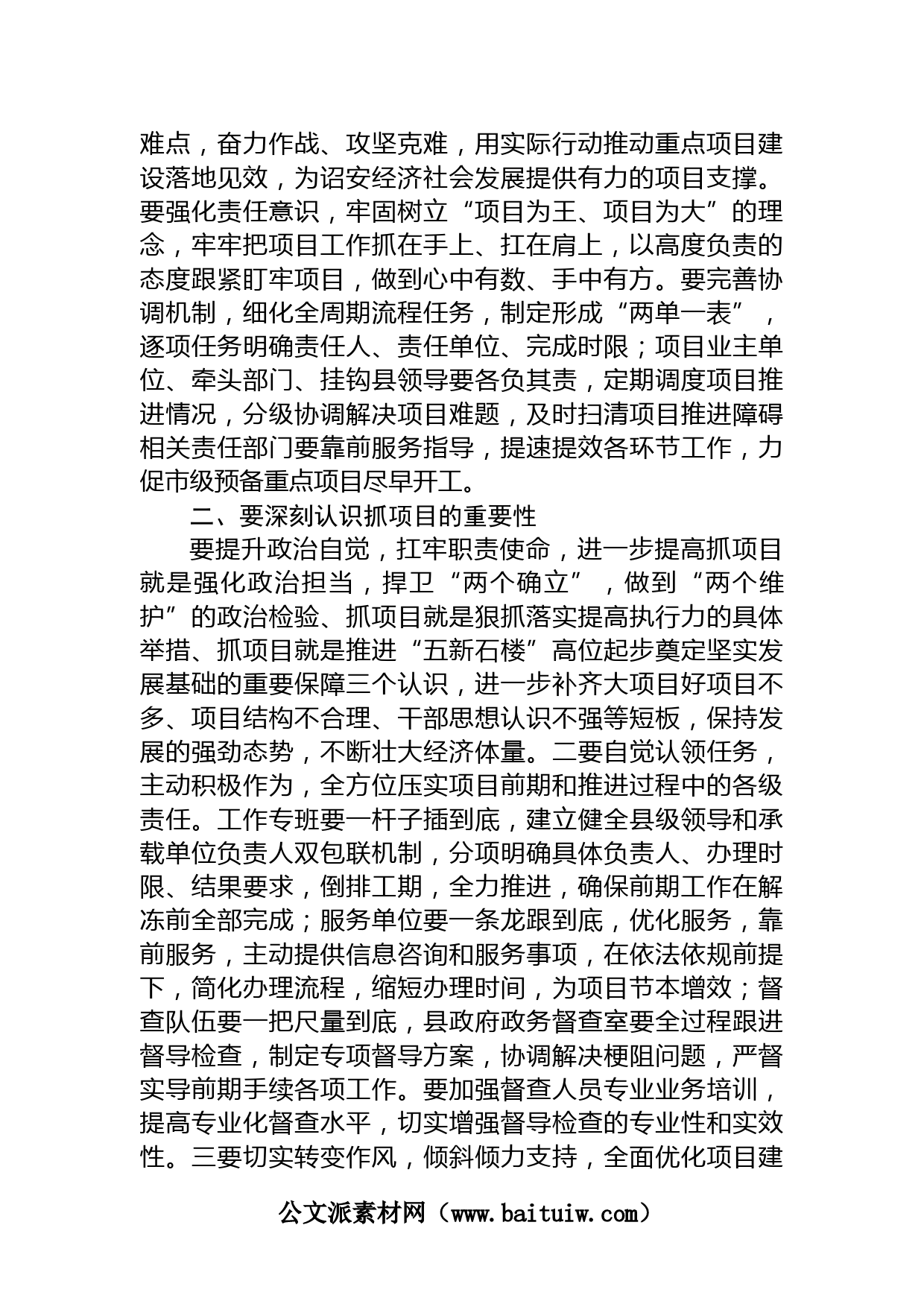 难点，奋力作战、攻坚克难，用实际行动推动重点项目建设落地见效，为诏安经济社会发展提供有力的项目支撑。要强化责任意识，牢固树立“项目为王、项目为大”的理念，牢牢把项目工作抓在手上、扛在肩上，以高度负责的态度跟紧盯牢项目，做到心中有数、手中有方。要完善协调机制，细化全周期流程任务，制定形成“两单一表”，逐项任务明确责任人、责任单位、完成时限；项目业主单位、牵头部门、挂钩县领导要各负其责，定期调度项目推进情况，分级协调解决项目难题，及时扫清项目推进障碍相关责任部门要靠前服务指导，提速提效各环节工作，力促市级预备重点项目尽早开工。

二、要深刻认识抓项目的重要性

要提升政治自觉，扛牢职责使命，进一步提高抓项目就是强化政治担当，捍卫“两个确立”，做到“两个维护”的政治检验、抓项目就是狠抓落实提高执行力的具体举措、抓项目就是推进“五新石楼”高位起步奠定坚实发展基础的重要保障三个认识，进一步补齐大项目好项目不多、项目结构不合理、干部思想认识不强等短板，保持发展的强劲态势，不断壮大经济体量。二要自觉认领任务，主动积极作为，全方位压实项目前期和推进过程中的各级责任。工作专班要一杆子插到底，建立健全县级领导和承载单位负责人双包联机制，分项明确具体负责人、办理时限、结果要求，倒排工期，全力推进，确保前期工作在解冻前全部完成；服务单位要一条龙跟到底，优化服务，靠前服务，主动提供信息咨询和服务事项，在依法依规前提下，简化办理流程，缩短办理时间，为项目节本增效；督查队伍要一把尺量到底，县政府政务督查室要全过程跟进督导检查，制定专项督导方案，协调解决梗阻问题，严督实导前期手续各项工作。要加强督查人员专业业务培训，提高专业化督查水平，切实增强督导检查的专业性和实效性。三要切实转变作风，倾斜倾力支持，全面优化项目建

公文派素材网（www.baituiw.com）